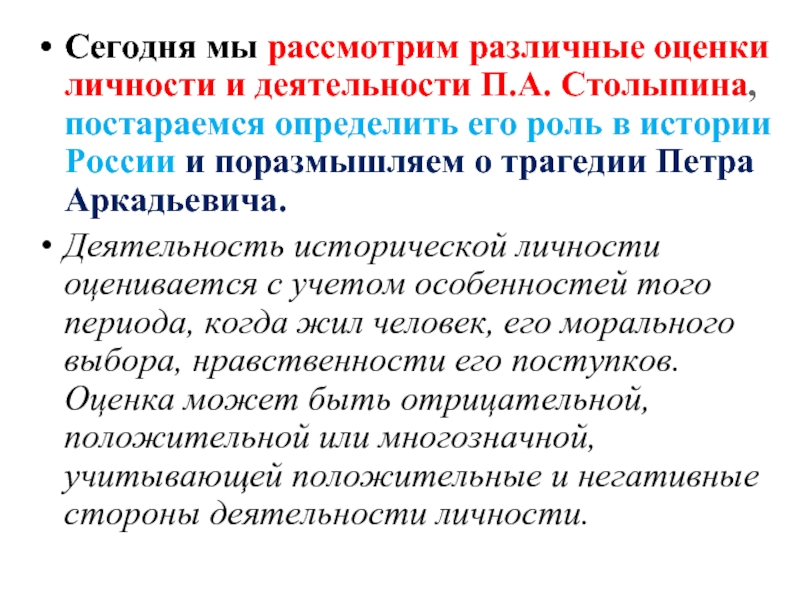 • Сегодня мы рассмотрим различные оценки личности и деятельности П.А. Столыпина, постараемся определить его роль в истории России и поразмышляем о трагедии Петра Аркадьевича.

• Деятельность исторической личности оценивается с учетом особенностей того периода, когда жил человек, его морального выбора, нравственности его поступков. Оценка может быть отрицательной, положительной или многозначной, учитывающей положительные и негативные стороны деятельности личности.